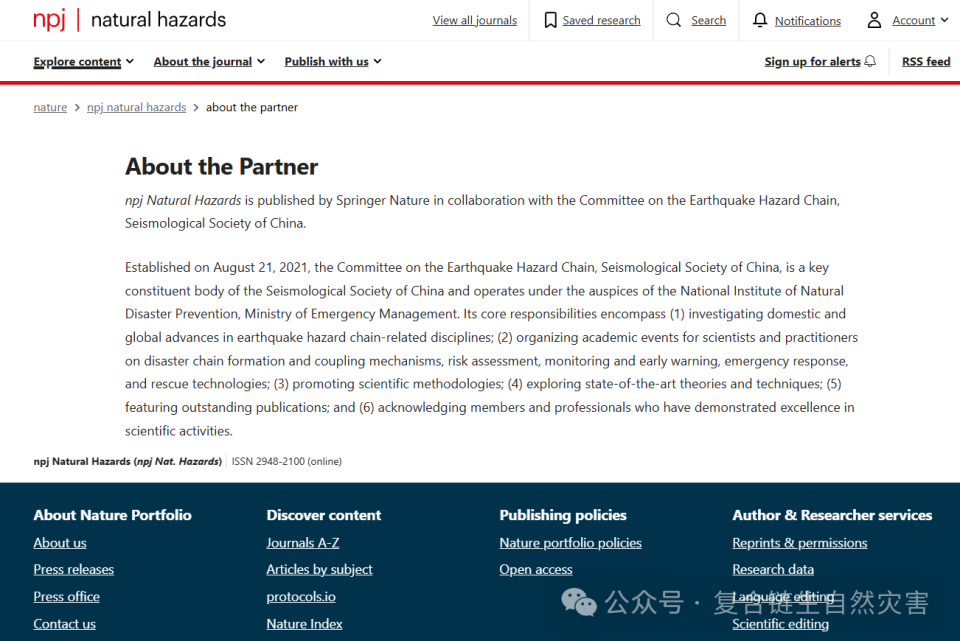 npj | natural hazards

View all journals Saved research Search Notifications Account

Explore content About the journal Publish with us Sign up for alerts RSS feed

nature > npj natural hazards > about the partner

About the Partner

npj Natural Hazards is published by Springer Nature in collaboration with the Committee on the Earthquake Hazard Chain, Seismological Society of China.

Established on August 21, 2021, the Committee on the Earthquake Hazard Chain, Seismological Society of China, is a key constituent body of the Seismological Society of China and operates under the auspices of the National Institute of Natural Disaster Prevention, Ministry of Emergency Management. Its core responsibilities encompass (1) investigating domestic and global advances in earthquake hazard chain-related disciplines; (2) organizing academic events for scientists and practitioners on disaster chain formation and coupling mechanisms, risk assessment, monitoring and early warning, emergency response, and rescue technologies; (3) promoting scientific methodologies; (4) exploring state-of-the-art theories and techniques; (5) featuring outstanding publications; and (6) acknowledging members and professionals who have demonstrated excellence in scientific activities.

npj Natural Hazards (npj Nat. Hazards) | ISSN 2948-2100 (online)

About Nature Portfolio
About us
Press releases
Press office
Contact us

Discover content
Journals A-Z
Articles by subject
protocols.io
Nature Index

Publishing policies
Nature portfolio policies
Open access

Author & Researcher services
Reprints & permissions
Research data
Language editing
Scientific editing

公众号 · 复合链生自然灾害